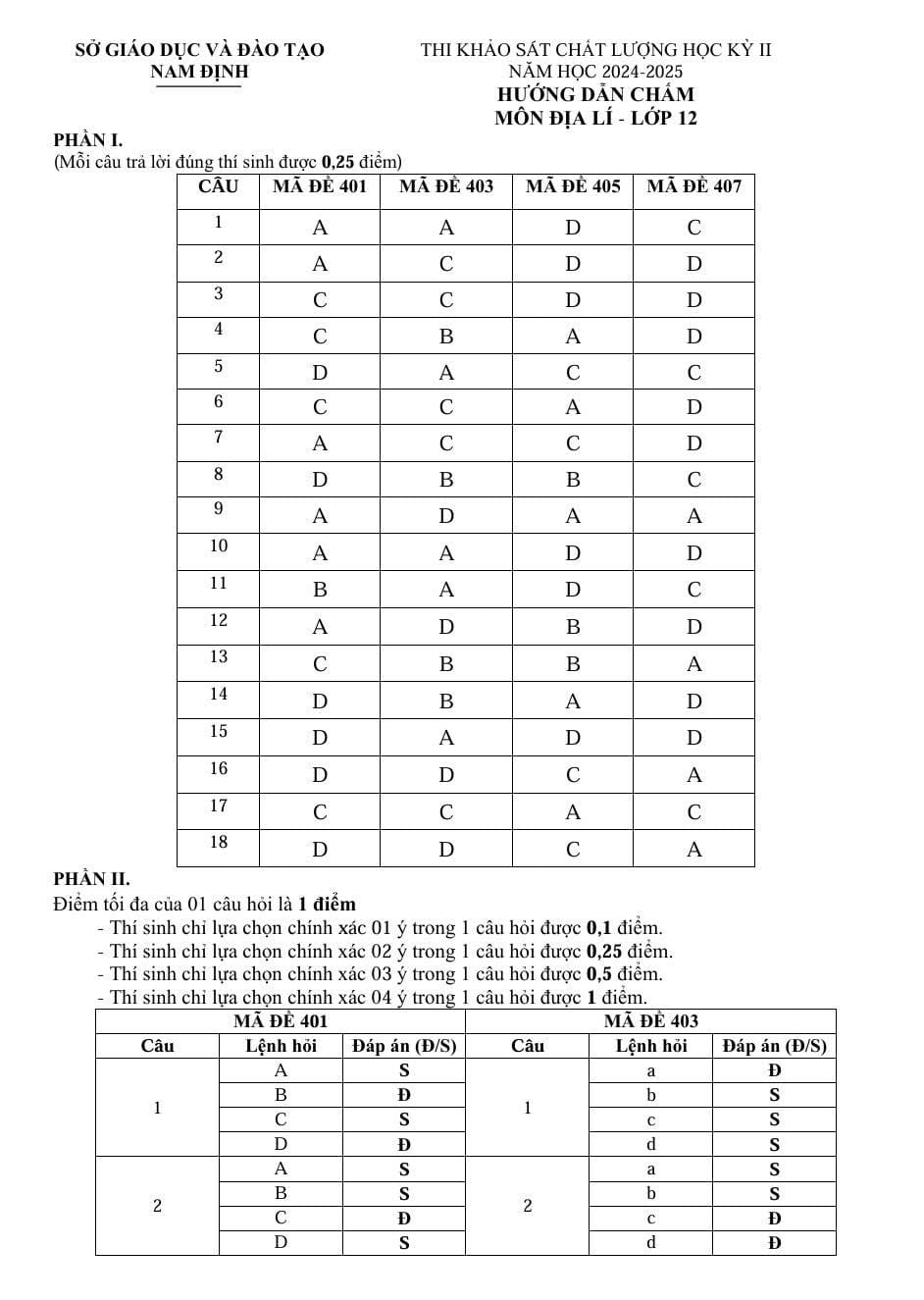 SỞ GIÁO DỤC VÀ ĐÀO TẠO
NAM ĐỊNH

THI KHẢO SÁT CHẤT LƯỢNG HỌC KỲ II
NĂM HỌC 2024-2025
HƯỚNG DẪN CHẤM
MÔN ĐỊA LÍ - LỚP 12

PHẦN I.
(Mỗi câu trả lời đúng thí sinh được 0,25 điểm)

| CÂU | MÃ ĐỀ 401 | MÃ ĐỀ 403 | MÃ ĐỀ 405 | MÃ ĐỀ 407 |
|---|---|---|---|---|
| 1 | A | A | D | C |
| 2 | A | C | D | D |
| 3 | C | C | D | D |
| 4 | C | B | A | D |
| 5 | D | A | C | C |
| 6 | C | C | A | D |
| 7 | A | C | C | D |
| 8 | D | B | B | C |
| 9 | A | D | A | A |
| 10 | A | A | D | D |
| 11 | B | A | D | C |
| 12 | A | D | B | D |
| 13 | C | B | B | A |
| 14 | D | B | A | D |
| 15 | D | A | D | D |
| 16 | D | D | C | A |
| 17 | C | C | A | C |
| 18 | D | D | C | A |

PHẦN II.
Điểm tối đa của 01 câu hỏi là 1 điểm
- Thí sinh chỉ lựa chọn chính xác 01 ý trong 1 câu hỏi được 0,1 điểm.
- Thí sinh chỉ lựa chọn chính xác 02 ý trong 1 câu hỏi được 0,25 điểm.
- Thí sinh chỉ lựa chọn chính xác 03 ý trong 1 câu hỏi được 0,5 điểm.
- Thí sinh chỉ lựa chọn chính xác 04 ý trong 1 câu hỏi được 1 điểm.

| MÃ ĐỀ 401 | | | MÃ ĐỀ 403 | | |
|---|---|---|---|---|---|
| Câu | Lệnh hỏi | Đáp án (Đ/S) | Câu | Lệnh hỏi | Đáp án (Đ/S) |
| 1 | A | S | 1 | a | Đ |
| | B | Đ | | b | S |
| | C | S | | c | S |
| | D | Đ | | d | S |
| 2 | A | S | 2 | a | S |
| | B | S | | b | S |
| | C | Đ | | c | Đ |
| | D | S | | d | Đ |